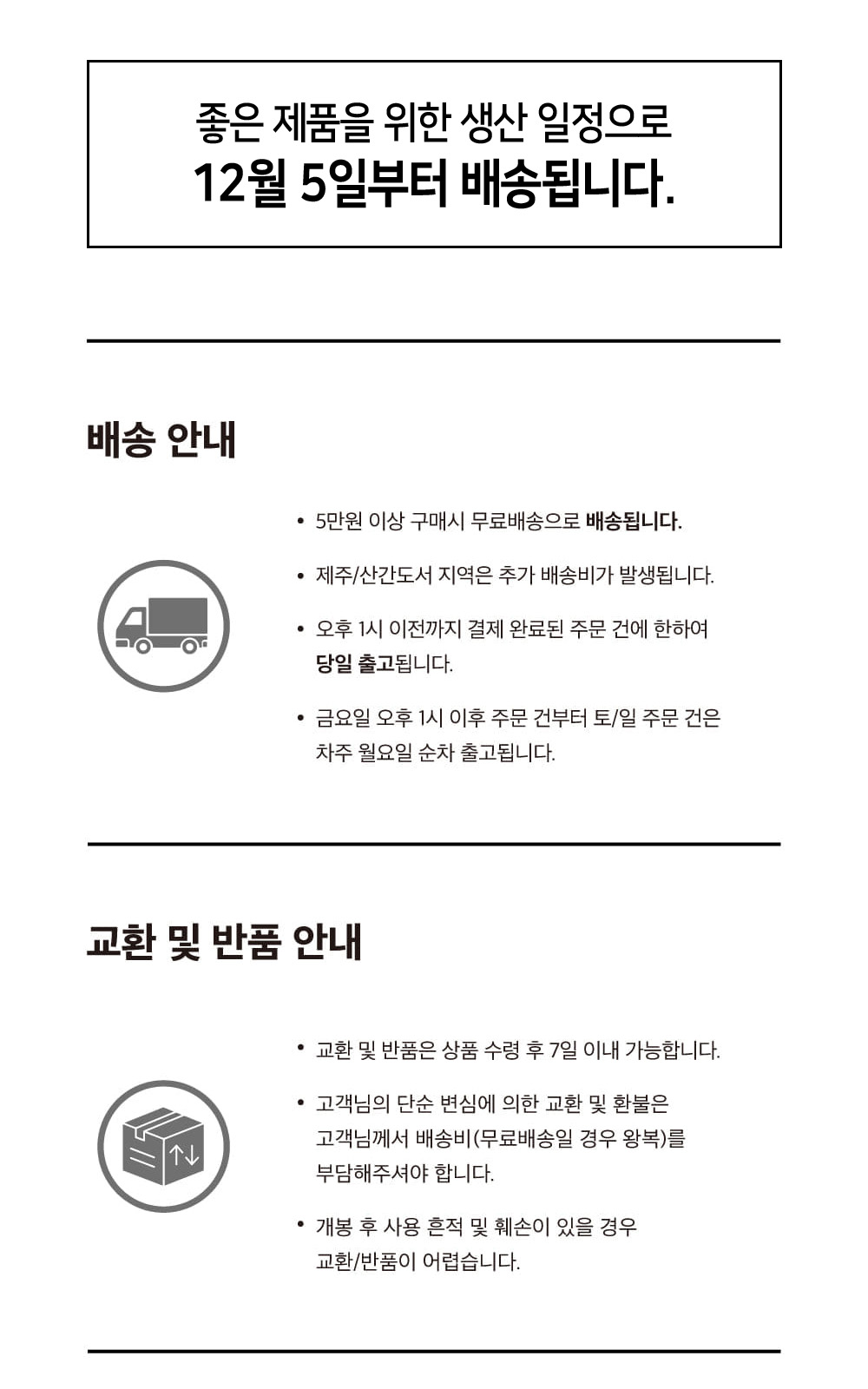 좋은 제품을 위한 생산 일정으로
12월 5일부터 배송됩니다.

배송 안내

• 5만원 이상 구매시 무료배송으로 배송됩니다.
• 제주/산간도서 지역은 추가 배송비가 발생됩니다.
• 오후 1시 이전까지 결제 완료된 주문 건에 한하여 당일 출고됩니다.
• 금요일 오후 1시 이후 주문 건부터 토/일 주문 건은 차주 월요일 순차 출고됩니다.

교환 및 반품 안내

• 교환 및 반품은 상품 수령 후 7일 이내 가능합니다.
• 고객님의 단순 변심에 의한 교환 및 환불은 고객님께서 배송비(무료배송일 경우 왕복)를 부담해주셔야 합니다.
• 개봉 후 사용 흔적 및 훼손이 있을 경우 교환/반품이 어렵습니다.